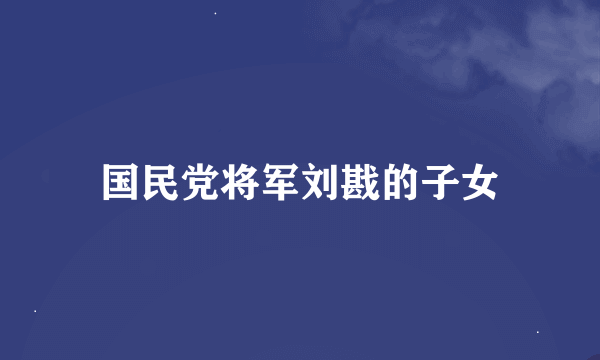 国民党将军刘戡的子女